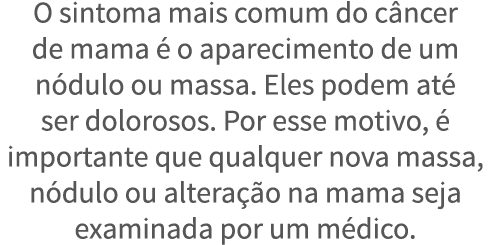 O sintoma mais comum do câncer de mama é o aparecimento de um nódulo ou massa. Eles podem até ser dolorosos. Por esse motivo, é importante que qualquer nova massa, nódulo ou alteração na mama seja examinada por um médico.